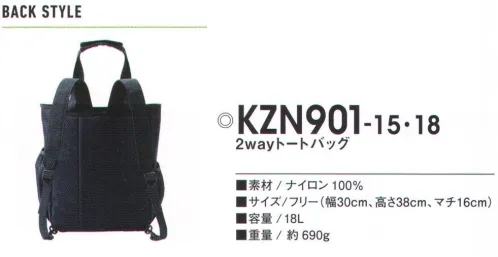 BACK STYLE

◎KZN901-15・18
2wayトートバッグ

■素材 / ナイロン 100%
■サイズ/フリー(幅30cm、高さ38cm、マチ16cm)
■容量 / 18L
■重量 / 約 690g